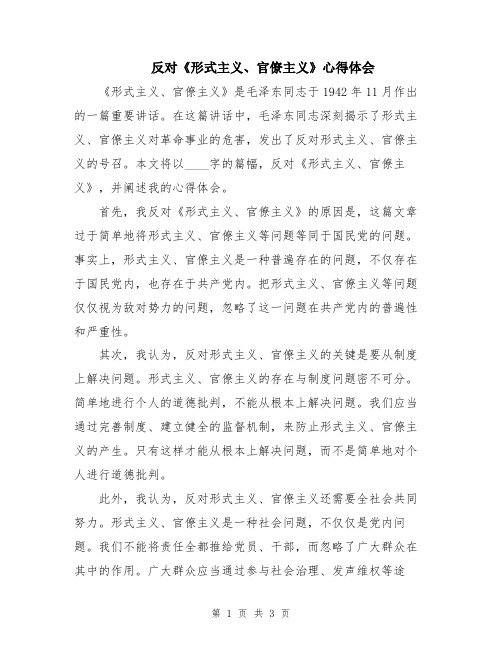 反对《形式主义、官僚主义》心得体会

《形式主义、官僚主义》是毛泽东同志于1942年11月作出的一篇重要讲话。在这篇讲话中，毛泽东同志深刻揭示了形式主义、官僚主义对革命事业的危害，发出了反对形式主义、官僚主义的号召。本文将以____字的篇幅，反对《形式主义、官僚主义》，并阐述我的心得体会。

首先，我反对《形式主义、官僚主义》的原因是，这篇文章过于简单地将形式主义、官僚主义等问题等同于国民党的问题。事实上，形式主义、官僚主义是一种普遍存在的问题，不仅存在于国民党内，也存在于共产党内。把形式主义、官僚主义等问题仅仅视为敌对势力的问题，忽略了这一问题在共产党内的普遍性和严重性。

其次，我认为，反对形式主义、官僚主义的关键是要从制度上解决问题。形式主义、官僚主义的存在与制度问题密不可分。简单地进行个人的道德批判，不能从根本上解决问题。我们应当通过完善制度、建立健全的监督机制，来防止形式主义、官僚主义的产生。只有这样才能从根本上解决问题，而不是简单地对个人进行道德批判。

此外，我认为，反对形式主义、官僚主义还需要全社会共同努力。形式主义、官僚主义是一种社会问题，不仅仅是党内问题。我们不能将责任全都推给党员、干部，而忽略了广大群众在其中的作用。广大群众应当通过参与社会治理、发声维权等途

第 1 页 共 3 页